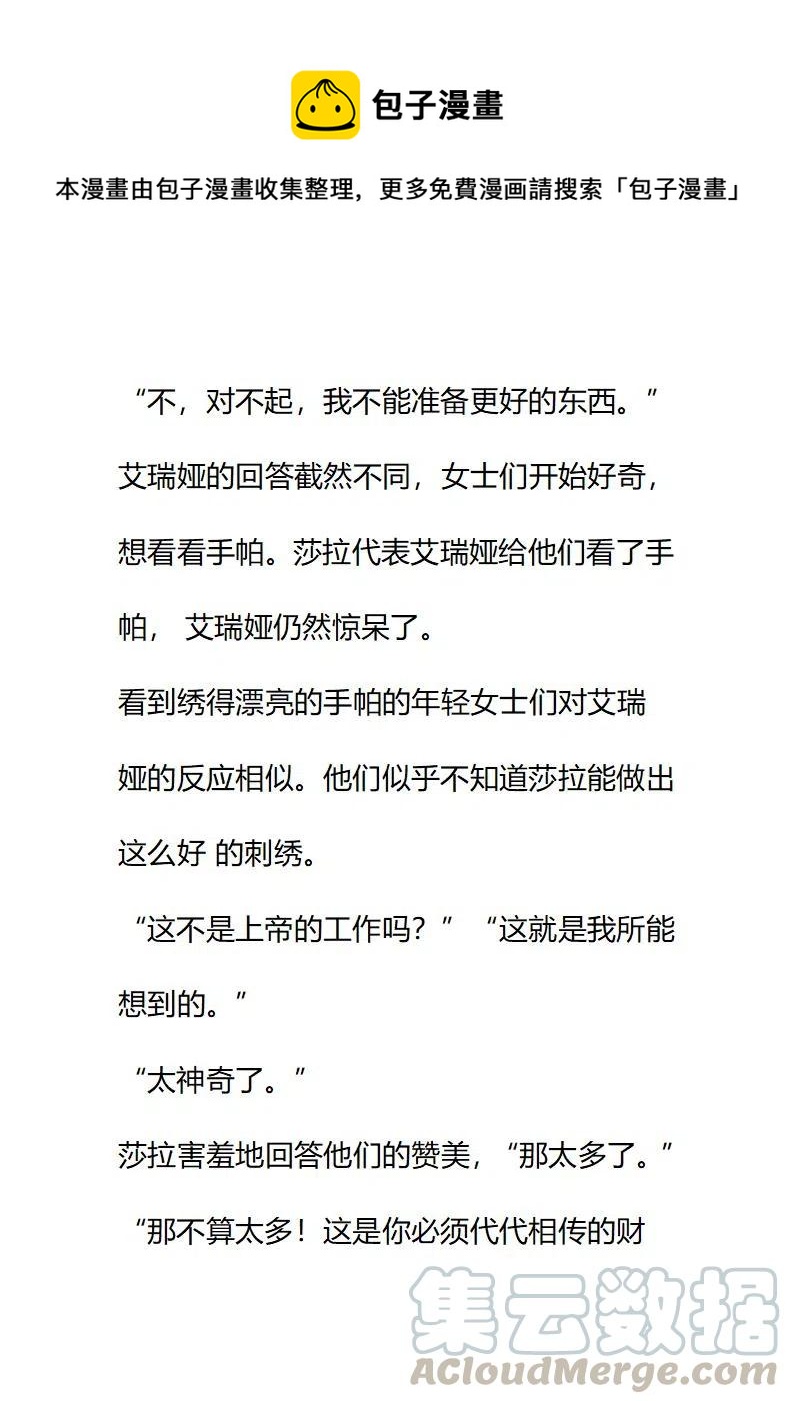 包子漫畫

本漫畫由包子漫畫收集整理，更多免費漫画請搜索「包子漫畫」

“不，对不起，我不能准备更好的东西。”

艾瑞娅的回答截然不同，女士们开始好奇，想看看手帕。莎拉代表艾瑞娅给他们看了手帕， 艾瑞娅仍然惊呆了。

看到绣得漂亮的手帕的年轻女士们对艾瑞娅的反应相似。他们似乎不知道莎拉能做出这么好 的刺绣。

“这不是上帝的工作吗？” “这就是我所能想到的。”

“太神奇了。”

莎拉害羞地回答他们的赞美，“那太多了。”

“那不算太多！这是你必须代代相传的财

集云数据
ACloudMerge.com